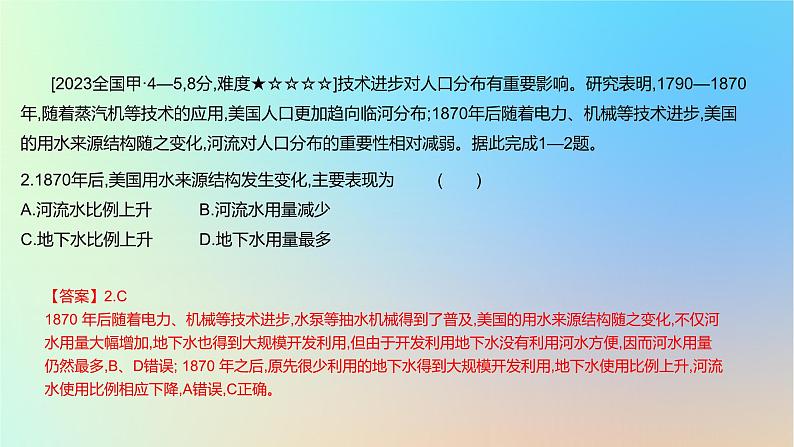 [2023全国甲·4—5,8分,难度★☆☆☆☆]技术进步对人口分布有重要影响。研究表明,1790—1870年,随着蒸汽机等技术的应用,美国人口更加趋向临河分布;1870年后随着电力、机械等技术进步,美国的用水来源结构随之变化,河流对人口分布的重要性相对减弱。据此完成1—2题。

2.1870年后,美国用水来源结构发生变化,主要表现为 ( )

A.河流水比例上升 B.河流水用量减少

C.地下水比例上升 D.地下水用量最多

【答案】2.C

1870 年后随着电力、机械等技术进步,水泵等抽水机械得到了普及,美国的用水来源结构随之变化,不仅河水用量大幅增加,地下水也得到大规模开发利用,但由于开发利用地下水没有利用河水方便,因而河水用量仍然最多,B、D错误; 1870 年之后,原先很少利用的地下水得到大规模开发利用,地下水使用比例上升,河流水使用比例相应下降,A错误,C正确。